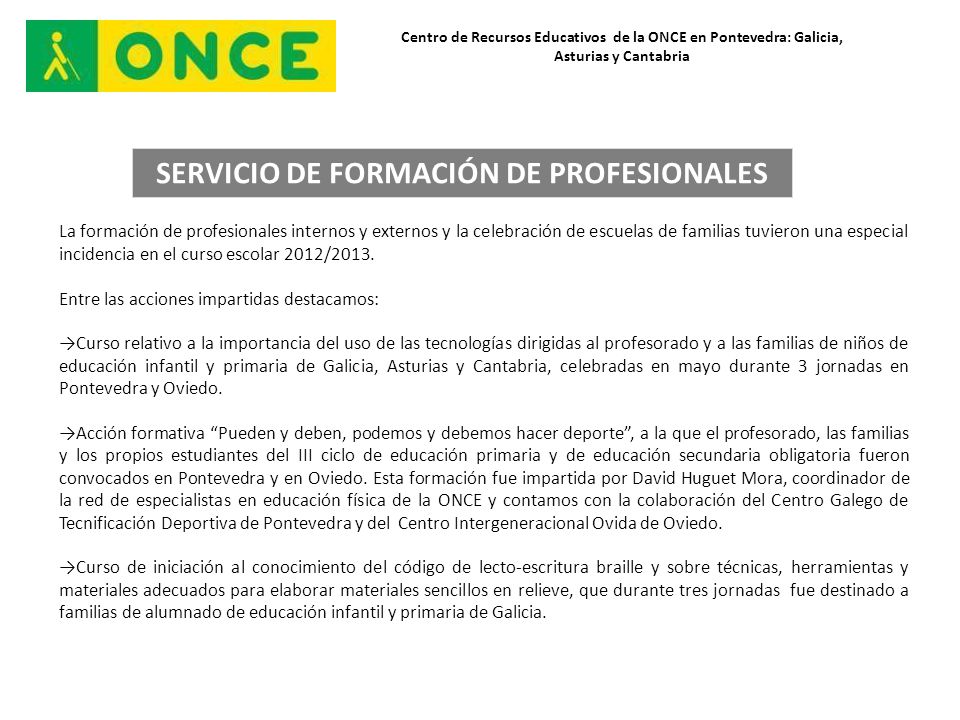 ONCE

Centro de Recursos Educativos de la ONCE en Pontevedra: Galicia, Asturias y Cantabria

SERVICIO DE FORMACIÓN DE PROFESIONALES

La formación de profesionales internos y externos y la celebración de escuelas de familias tuvieron una especial incidencia en el curso escolar 2012/2013.

Entre las acciones impartidas destacamos:

→Curso relativo a la importancia del uso de las tecnologías dirigidas al profesorado y a las familias de niños de educación infantil y primaria de Galicia, Asturias y Cantabria, celebradas en mayo durante 3 jornadas en Pontevedra y Oviedo.

→Acción formativa “Pueden y deben, podemos y debemos hacer deporte”, a la que el profesorado, las familias y los propios estudiantes del III ciclo de educación primaria y de educación secundaria obligatoria fueron convocados en Pontevedra y en Oviedo. Esta formación fue impartida por David Huguet Mora, coordinador de la red de especialistas en educación física de la ONCE y contamos con la colaboración del Centro Galego de Tecnificación Deportiva de Pontevedra y del Centro Intergeneracional Ovida de Oviedo.

→Curso de iniciación al conocimiento del código de lecto-escritura braille y sobre técnicas, herramientas y materiales adecuados para elaborar materiales sencillos en relieve, que durante tres jornadas fue destinado a familias de alumnado de educación infantil y primaria de Galicia.